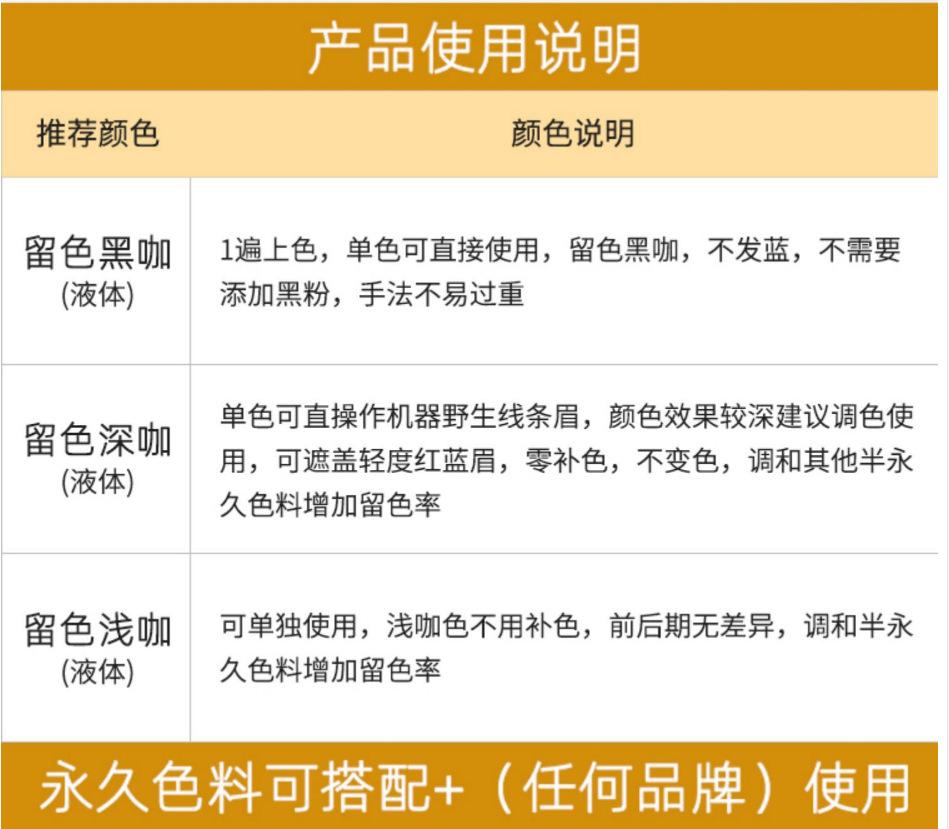 产品使用说明

| 推荐颜色 | 颜色说明 |
|---|---|
| 留色黑咖 (液体) | 1遍上色，单色可直接使用，留色黑咖，不发蓝，不需要添加黑粉，手法不易过重 |
| 留色深咖 (液体) | 单色可直操作机器野生线条眉，颜色效果较深建议调色使用，可遮盖轻度红蓝眉，零补色，不变色，调和其他半永久色料增加留色率 |
| 留色浅咖 (液体) | 可单独使用，浅咖色不用补色，前后期无差异，调和半永久色料增加留色率 |

永久色料可搭配+（任何品牌）使用